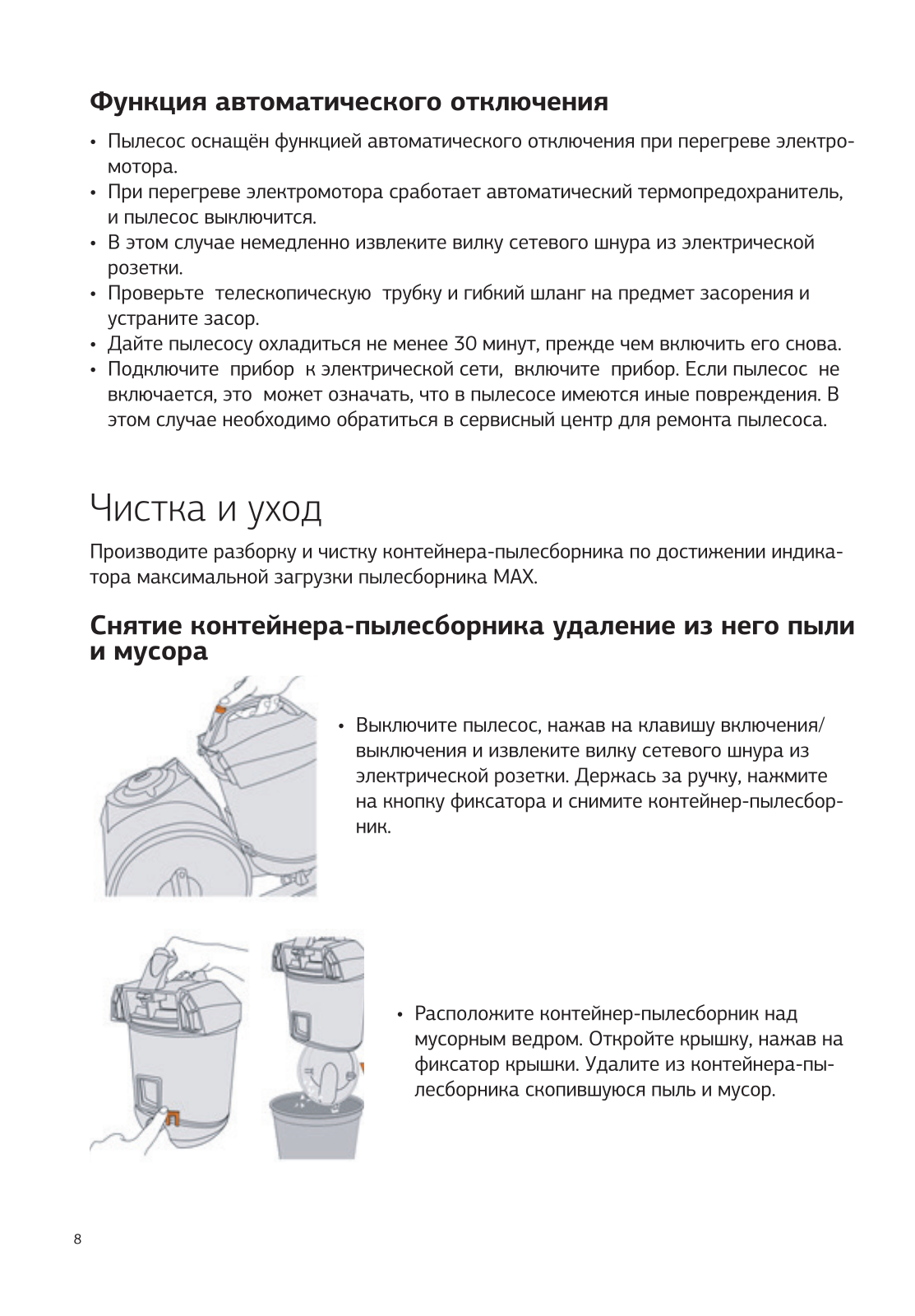 Функция автоматического отключения

• Пылесос оснащён функцией автоматического отключения при перегреве электромотора.
• При перегреве электромотора сработает автоматический термопредохранитель, и пылесос выключится.
• В этом случае немедленно извлеките вилку сетевого шнура из электрической розетки.
• Проверьте телескопическую трубку и гибкий шланг на предмет засорения и устраните засор.
• Дайте пылесосу охладиться не менее 30 минут, прежде чем включить его снова.
• Подключите прибор к электрической сети, включите прибор. Если пылесос не включается, это может означать, что в пылесосе имеются иные повреждения. В этом случае необходимо обратиться в сервисный центр для ремонта пылесоса.

Чистка и уход

Производите разборку и чистку контейнера-пылесборника по достижении индикатора максимальной загрузки пылесборника MAX.

Снятие контейнера-пылесборника удаление из него пыли и мусора

• Выключите пылесос, нажав на клавишу включения/выключения и извлеките вилку сетевого шнура из электрической розетки. Держась за ручку, нажмите на кнопку фиксатора и снимите контейнер-пылесборник.

• Расположите контейнер-пылесборник над мусорным ведром. Откройте крышку, нажав на фиксатор крышки. Удалите из контейнера-пылесборника скопившуюся пыль и мусор.

8